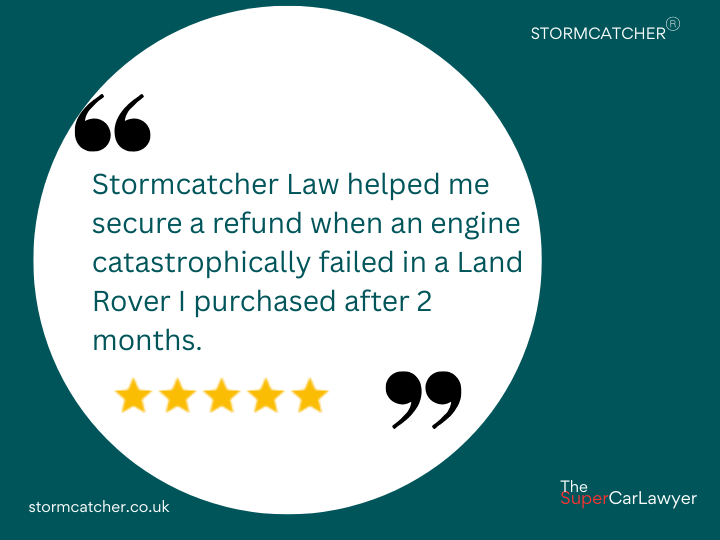 STORMCATCHER®

“

Stormcatcher Law helped me secure a refund when an engine catastrophically failed in a Land Rover I purchased after 2 months.

”

stormcatcher.co.uk

The SuperCarLawyer